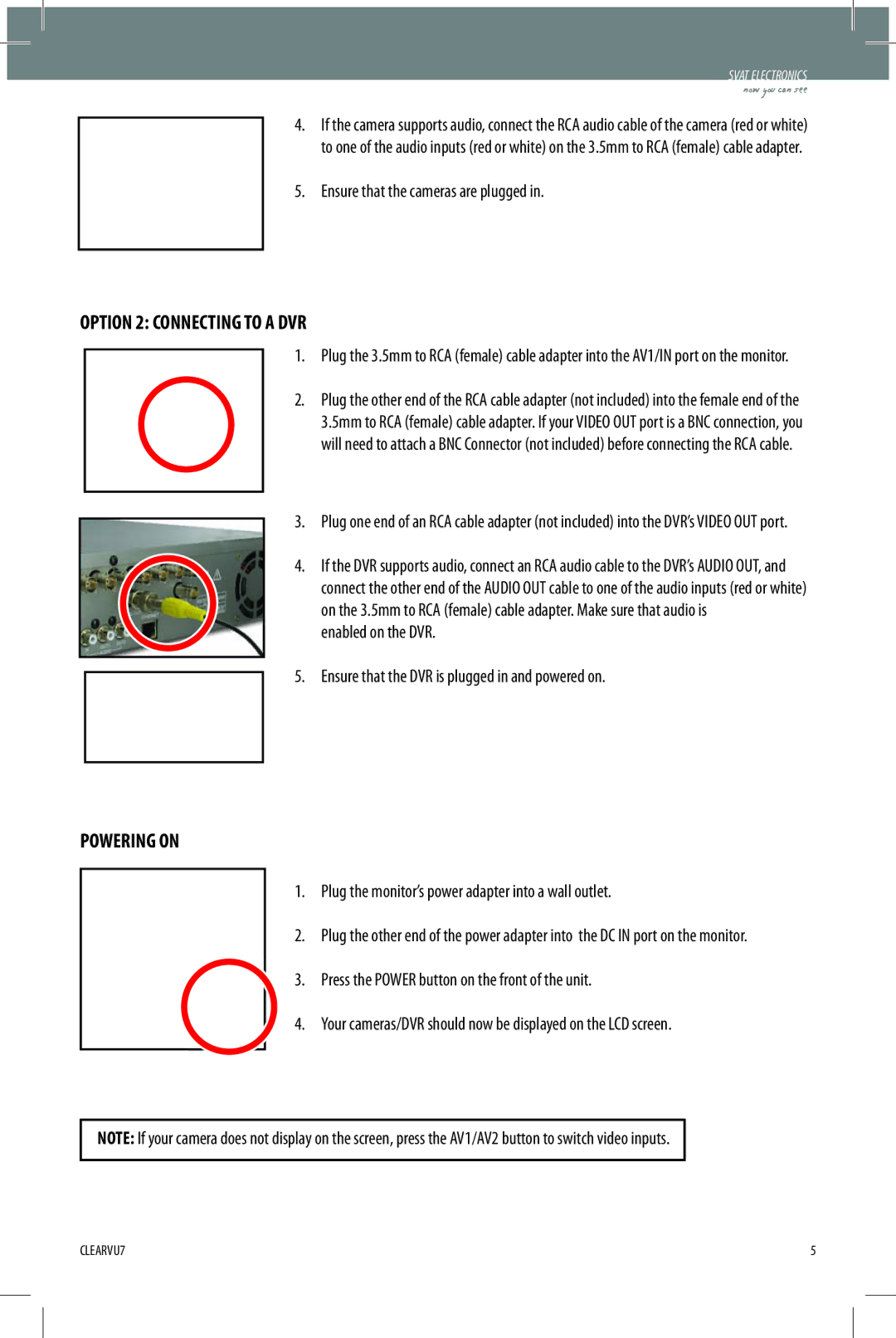 SVAT ELECTRONICS
now you can see

4. If the camera supports audio, connect the RCA audio cable of the camera (red or white) to one of the audio inputs (red or white) on the 3.5mm to RCA (female) cable adapter.

5. Ensure that the cameras are plugged in.

OPTION 2: CONNECTING TO A DVR

1. Plug the 3.5mm to RCA (female) cable adapter into the AV1/IN port on the monitor.

2. Plug the other end of the RCA cable adapter (not included) into the female end of the 3.5mm to RCA (female) cable adapter. If your VIDEO OUT port is a BNC connection, you will need to attach a BNC Connector (not included) before connecting the RCA cable.

3. Plug one end of an RCA cable adapter (not included) into the DVR's VIDEO OUT port.

4. If the DVR supports audio, connect an RCA audio cable to the DVR's AUDIO OUT, and connect the other end of the AUDIO OUT cable to one of the audio inputs (red or white) on the 3.5mm to RCA (female) cable adapter. Make sure that audio is enabled on the DVR.

5. Ensure that the DVR is plugged in and powered on.

POWERING ON

1. Plug the monitor's power adapter into a wall outlet.

2. Plug the other end of the power adapter into the DC IN port on the monitor.

3. Press the POWER button on the front of the unit.

4. Your cameras/DVR should now be displayed on the LCD screen.

NOTE: If your camera does not display on the screen, press the AV1/AV2 button to switch video inputs.

CLEARVU7

5